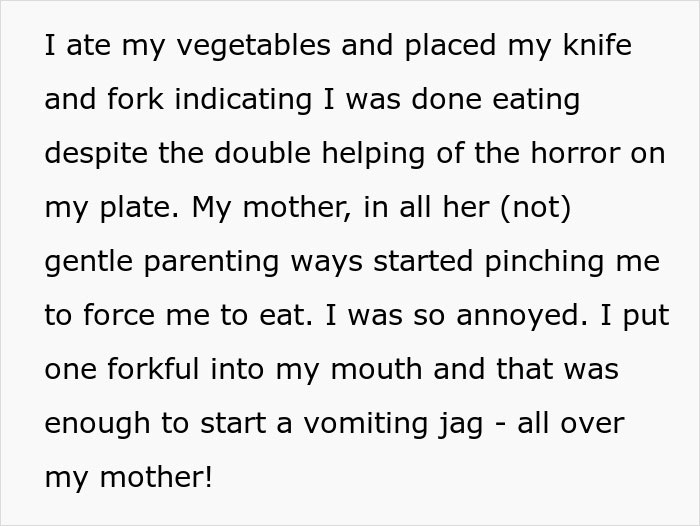 I ate my vegetables and placed my knife and fork indicating I was done eating despite the double helping of the horror on my plate. My mother, in all her (not) gentle parenting ways started pinching me to force me to eat. I was so annoyed. I put one forkful into my mouth and that was enough to start a vomiting jag - all over my mother!